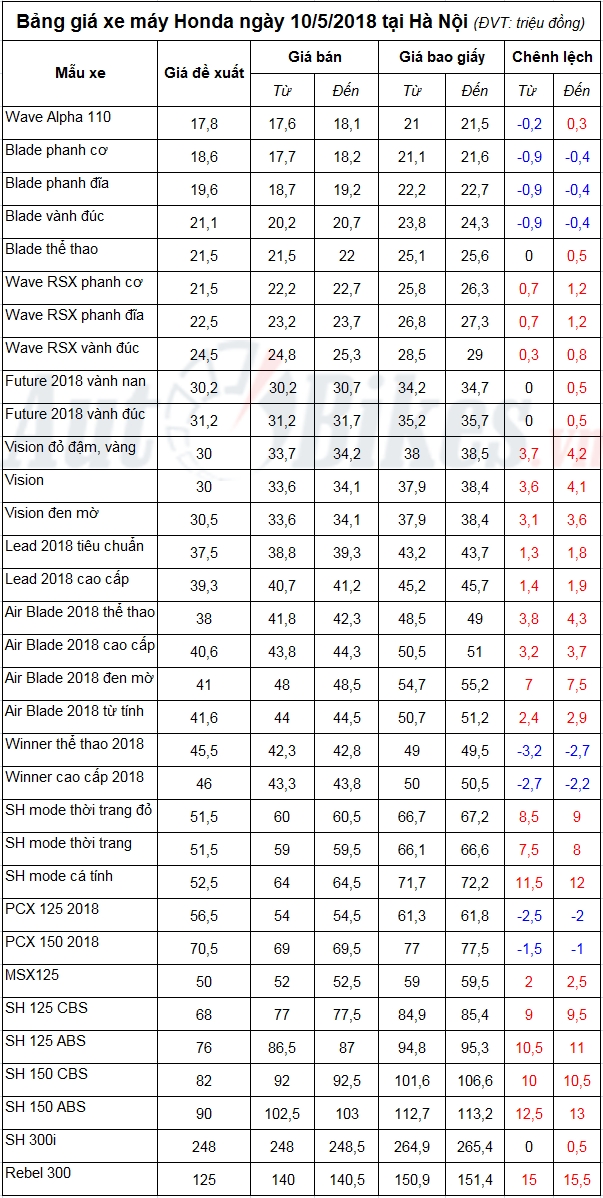 Bảng giá xe máy Honda ngày 10/5/2018 tại Hà Nội (ĐVT: triệu đồng)

| Mẫu xe | Giá đề xuất | Giá bán Từ | Giá bán Đến | Giá bao giấy Từ | Giá bao giấy Đến | Chênh lệch Từ | Chênh lệch Đến |
|---|---|---|---|---|---|---|---|
| Wave Alpha 110 | 17,8 | 17,6 | 18,1 | 21 | 21,5 | -0,2 | 0,3 |
| Blade phanh cơ | 18,6 | 17,7 | 18,2 | 21,1 | 21,6 | -0,9 | -0,4 |
| Blade phanh đĩa | 19,6 | 18,7 | 19,2 | 22,2 | 22,7 | -0,9 | -0,4 |
| Blade vành đúc | 21,1 | 20,2 | 20,7 | 23,8 | 24,3 | -0,9 | -0,4 |
| Blade thể thao | 21,5 | 21,5 | 22 | 25,1 | 25,6 | 0 | 0,5 |
| Wave RSX phanh cơ | 21,5 | 22,2 | 22,7 | 25,8 | 26,3 | 0,7 | 1,2 |
| Wave RSX phanh đĩa | 22,5 | 23,2 | 23,7 | 26,8 | 27,3 | 0,7 | 1,2 |
| Wave RSX vành đúc | 24,5 | 24,8 | 25,3 | 28,5 | 29 | 0,3 | 0,8 |
| Future 2018 vành nan | 30,2 | 30,2 | 30,7 | 34,2 | 34,7 | 0 | 0,5 |
| Future 2018 vành đúc | 31,2 | 31,2 | 31,7 | 35,2 | 35,7 | 0 | 0,5 |
| Vision đỏ đậm, vàng | 30 | 33,7 | 34,2 | 38 | 38,5 | 3,7 | 4,2 |
| Vision | 30 | 33,6 | 34,1 | 37,9 | 38,4 | 3,6 | 4,1 |
| Vision đen mờ | 30,5 | 33,6 | 34,1 | 37,9 | 38,4 | 3,1 | 3,6 |
| Lead 2018 tiêu chuẩn | 37,5 | 38,8 | 39,3 | 43,2 | 43,7 | 1,3 | 1,8 |
| Lead 2018 cao cấp | 39,3 | 40,7 | 41,2 | 45,2 | 45,7 | 1,4 | 1,9 |
| Air Blade 2018 thể thao | 38 | 41,8 | 42,3 | 48,5 | 49 | 3,8 | 4,3 |
| Air Blade 2018 cao cấp | 40,6 | 43,8 | 44,3 | 50,5 | 51 | 3,2 | 3,7 |
| Air Blade 2018 đen mờ | 41 | 48 | 48,5 | 54,7 | 55,2 | 7 | 7,5 |
| Air Blade 2018 từ tính | 41,6 | 44 | 44,5 | 50,7 | 51,2 | 2,4 | 2,9 |
| Winner thể thao 2018 | 45,5 | 42,3 | 42,8 | 49 | 49,5 | -3,2 | -2,7 |
| Winner cao cấp 2018 | 46 | 43,3 | 43,8 | 50 | 50,5 | -2,7 | -2,2 |
| SH mode thời trang đỏ | 51,5 | 60 | 60,5 | 66,7 | 67,2 | 8,5 | 9 |
| SH mode thời trang | 51,5 | 59 | 59,5 | 66,1 | 66,6 | 7,5 | 8 |
| SH mode cá tính | 52,5 | 64 | 64,5 | 71,7 | 72,2 | 11,5 | 12 |
| PCX 125 2018 | 56,5 | 54 | 54,5 | 61,3 | 61,8 | -2,5 | -2 |
| PCX 150 2018 | 70,5 | 69 | 69,5 | 77 | 77,5 | -1,5 | -1 |
| MSX125 | 50 | 52 | 52,5 | 59 | 59,5 | 2 | 2,5 |
| SH 125 CBS | 68 | 77 | 77,5 | 84,9 | 85,4 | 9 | 9,5 |
| SH 125 ABS | 76 | 86,5 | 87 | 94,8 | 95,3 | 10,5 | 11 |
| SH 150 CBS | 82 | 92 | 92,5 | 101,6 | 106,6 | 10 | 10,5 |
| SH 150 ABS | 90 | 102,5 | 103 | 112,7 | 113,2 | 12,5 | 13 |
| SH 300i | 248 | 248 | 248,5 | 264,9 | 265,4 | 0 | 0,5 |
| Rebel 300 | 125 | 140 | 140,5 | 150,9 | 151,4 | 15 | 15,5 |

AutoBikes.vn